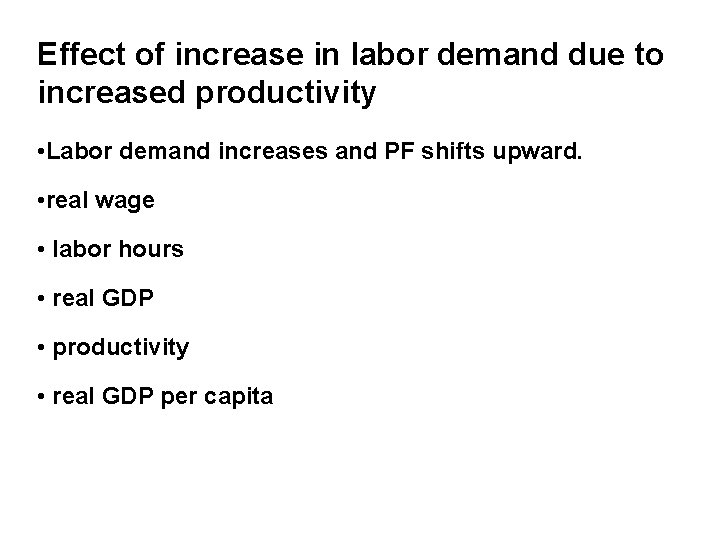 Effect of increase in labor demand due to increased productivity

•Labor demand increases and PF shifts upward.

•real wage

• labor hours

• real GDP

• productivity

• real GDP per capita